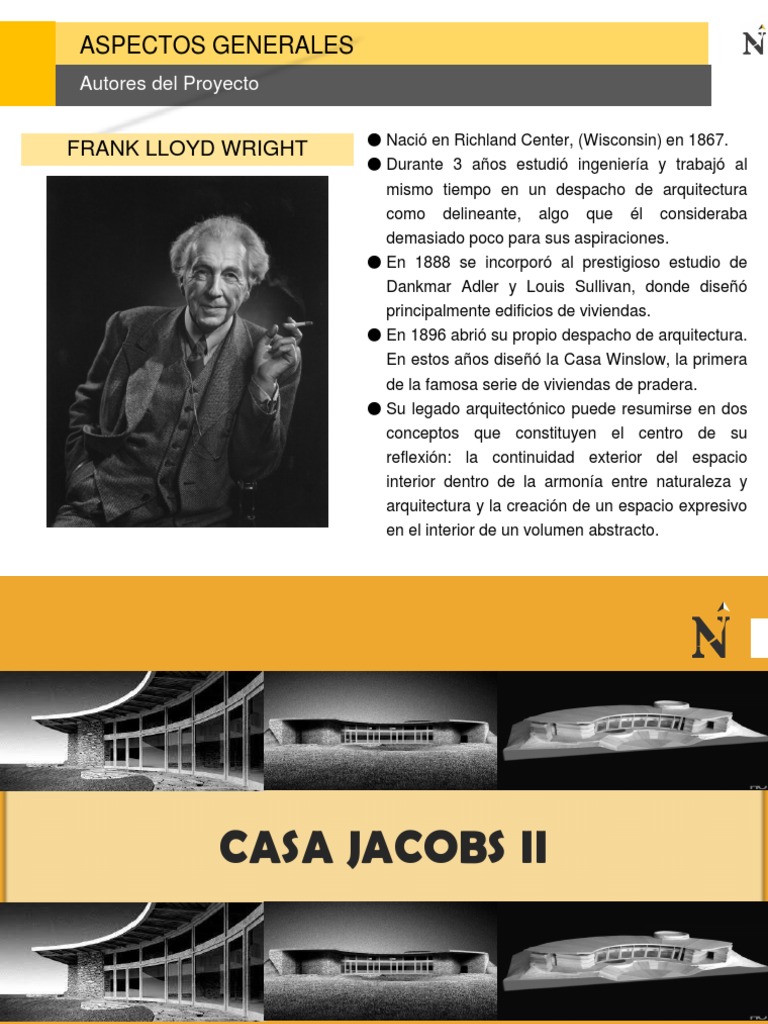 ASPECTOS GENERALES

Autores del Proyecto

N

FRANK LLOYD WRIGHT

● Nació en Richland Center, (Wisconsin) en 1867.
● Durante 3 años estudió ingeniería y trabajó al mismo tiempo en un despacho de arquitectura como delineante, algo que él consideraba demasiado poco para sus aspiraciones.
● En 1888 se incorporó al prestigioso estudio de Dankmar Adler y Louis Sullivan, donde diseñó principalmente edificios de viviendas.
● En 1896 abrió su propio despacho de arquitectura. En estos años diseñó la Casa Winslow, la primera de la famosa serie de viviendas de pradera.
● Su legado arquitectónico puede resumirse en dos conceptos que constituyen el centro de su reflexión: la continuidad exterior del espacio interior dentro de la armonía entre naturaleza y arquitectura y la creación de un espacio expresivo en el interior de un volumen abstracto.

N

CASA JACOBS II